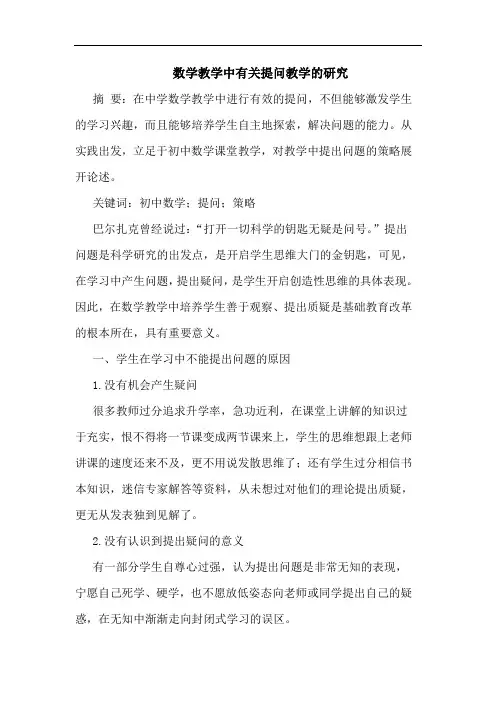 数学教学中有关提问教学的研究

摘 要：在中学数学教学中进行有效的提问，不但能够激发学生的学习兴趣，而且能够培养学生自主地探索，解决问题的能力。从实践出发，立足于初中数学课堂教学，对教学中提出问题的策略展开论述。

关键词：初中数学；提问；策略

巴尔扎克曾经说过：“打开一切科学的钥匙无疑是问号。”提出问题是科学研究的出发点，是开启学生思维大门的金钥匙，可见，在学习中产生问题，提出疑问，是学生开启创造性思维的具体表现。因此，在数学教学中培养学生善于观察、提出质疑是基础教育改革的根本所在，具有重要意义。

一、学生在学习中不能提出问题的原因

1.没有机会产生疑问

很多教师过分追求升学率，急功近利，在课堂上讲解的知识过于充实，恨不得将一节课变成两节课来上，学生的思维想跟上老师讲课的速度还来不及，更不用说发散思维了；还有学生过分相信书本知识，迷信专家解答等资料，从未想过对他们的理论提出质疑，更无从发表独到见解了。

2.没有认识到提出疑问的意义

有一部分学生自尊心过强，认为提出问题是非常无知的表现，宁愿自己死学、硬学，也不愿放低姿态向老师或同学提出自己的疑惑，在无知中渐渐走向封闭式学习的误区。